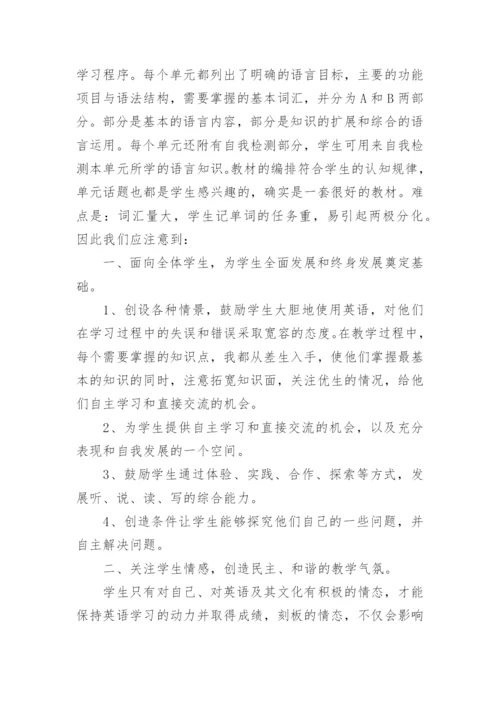 学习程序。每个单元都列出了明确的语言目标，主要的功能项目与语法结构，需要掌握的基本词汇，并分为A和B两部分。部分是基本的语言内容，部分是知识的扩展和综合的语言运用。每个单元还附有自我检测部分，学生可用来自我检测本单元所学的语言知识。教材的编排符合学生的认知规律，单元话题也都是学生感兴趣的，确实是一套很好的教材。难点是：词汇量大，学生记单词的任务重，易引起两极分化。因此我们应注意到：

一、面向全体学生，为学生全面发展和终身发展奠定基础。

1、创设各种情景，鼓励学生大胆地使用英语，对他们在学习过程中的失误和错误采取宽容的态度。在教学过程中，每个需要掌握的知识点，我都从差生入手，使他们掌握最基本的知识的同时，注意拓宽知识面，关注优生的情况，给他们自主学习和直接交流的机会。

2、为学生提供自主学习和直接交流的机会，以及充分表现和自我发展的一个空间。

3、鼓励学生通过体验、实践、合作、探索等方式，发展听、说、读、写的综合能力。

4、创造条件让学生能够探究他们自己的一些问题，并自主解决问题。

二、关注学生情感，创造民主、和谐的教学气氛。

学生只有对自己、对英语及其文化有积极的情态，才能保持英语学习的动力并取得成绩，刻板的情态，不仅会影响